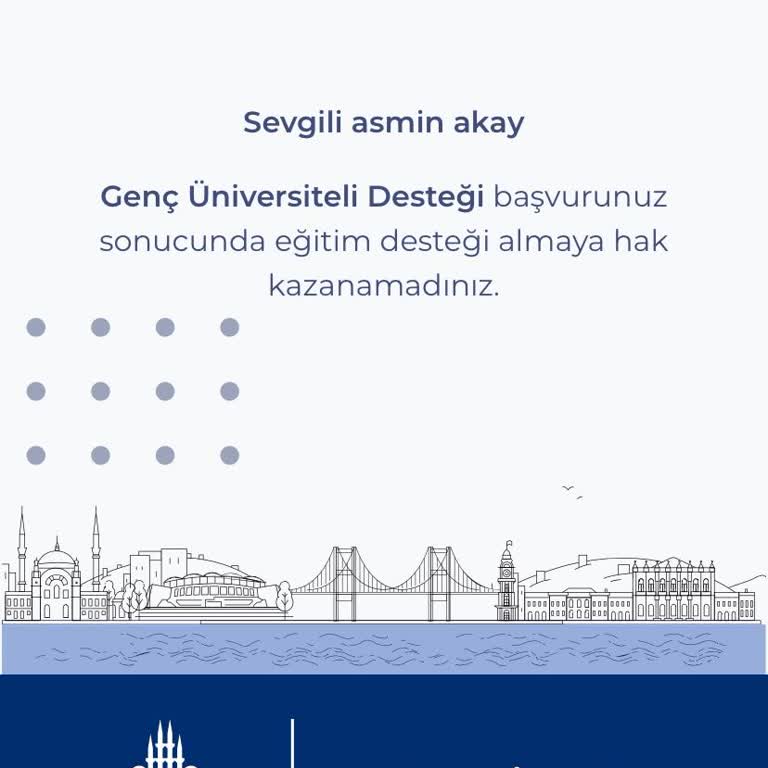 Sevgili asmin akay

Genç Üniversiteli Desteği başvurunuz sonucunda eğitim desteği almaya hak kazanamadınız.